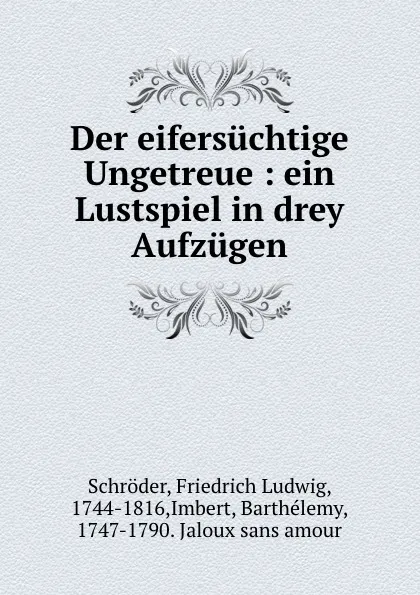 Der eifersüchtige Ungetreue : ein Lustspiel in drey Aufzügen

Schröder, Friedrich Ludwig, 1744-1816,Imbert, Barthélemy, 1747-1790. Jaloux sans amour